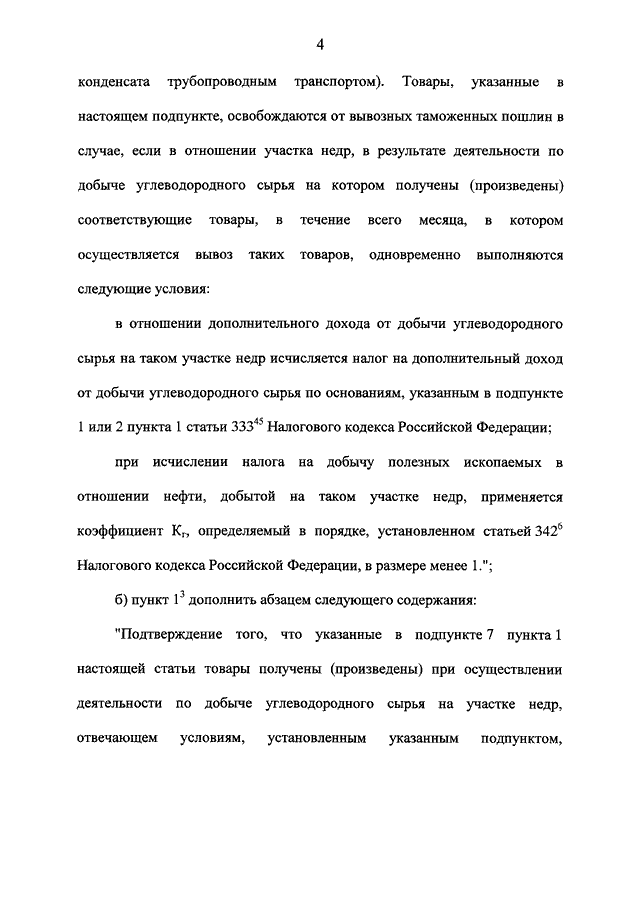 4

конденсата трубопроводным транспортом). Товары, указанные в настоящем подпункте, освобождаются от вывозных таможенных пошлин в случае, если в отношении участка недр, в результате деятельности по добыче углеводородного сырья на котором получены (произведены) соответствующие товары, в течение всего месяца, в котором осуществляется вывоз таких товаров, одновременно выполняются следующие условия:

в отношении дополнительного дохода от добычи углеводородного сырья на таком участке недр исчисляется налог на дополнительный доход от добычи углеводородного сырья по основаниям, указанным в подпункте 1 или 2 пункта 1 статьи $333^{45}$ Налогового кодекса Российской Федерации;

при исчислении налога на добычу полезных ископаемых в отношении нефти, добытой на таком участке недр, применяется коэффициент $К_г$, определяемый в порядке, установленном статьей $342^6$ Налогового кодекса Российской Федерации, в размере менее 1.";

б) пункт $1^3$ дополнить абзацем следующего содержания:

"Подтверждение того, что указанные в подпункте 7 пункта 1 настоящей статьи товары получены (произведены) при осуществлении деятельности по добыче углеводородного сырья на участке недр, отвечающем условиям, установленным указанным подпунктом,